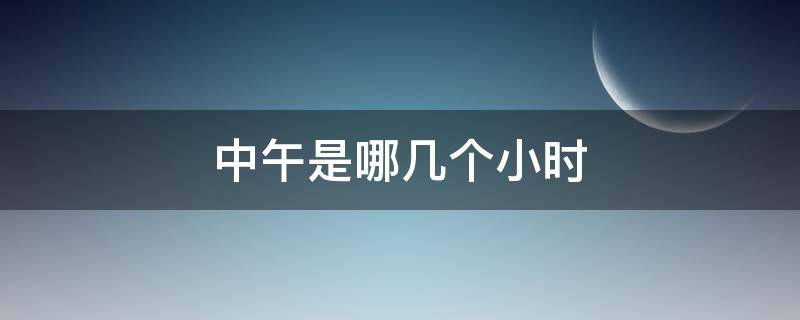 中午是哪几个小时